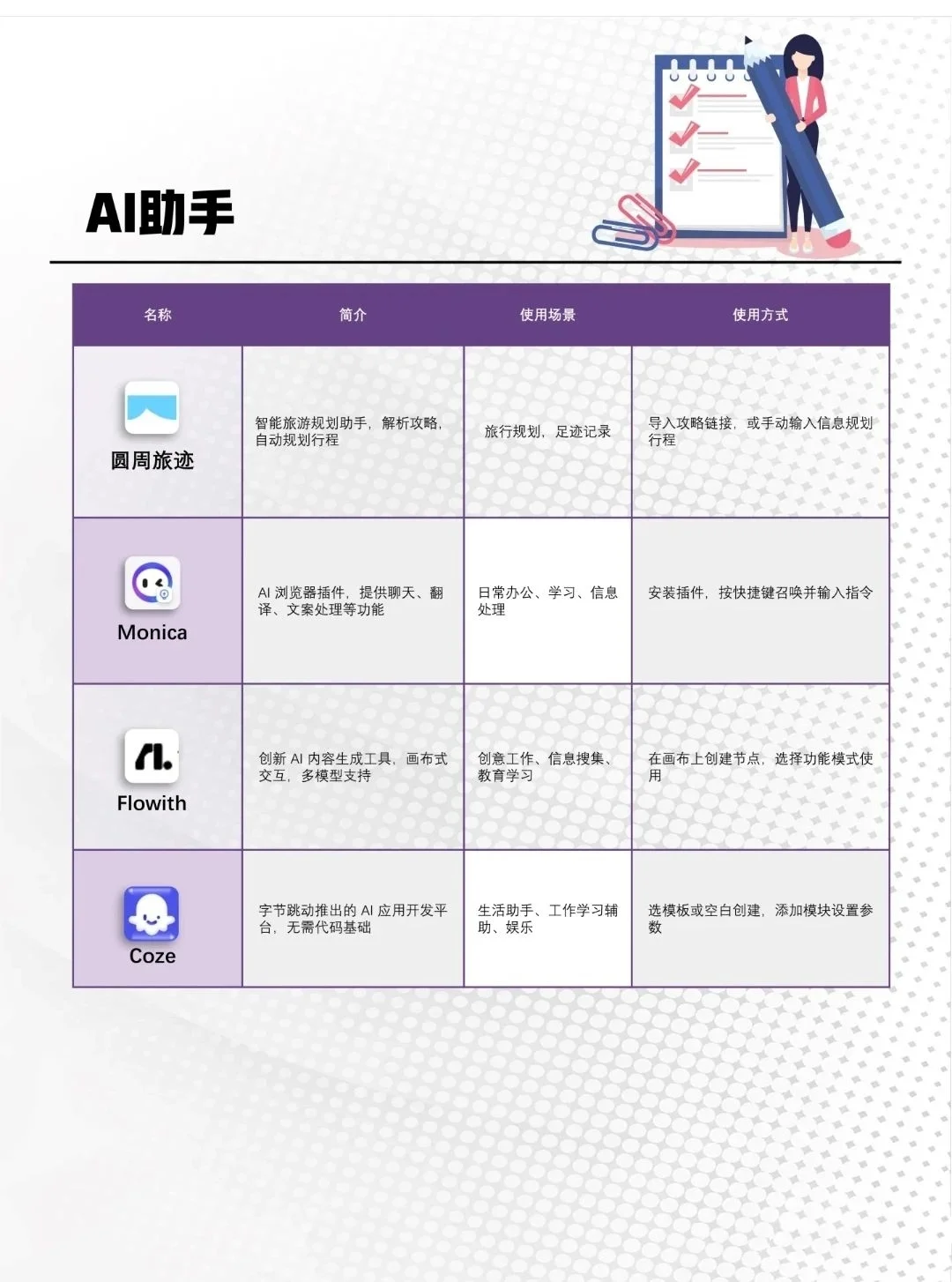 AI助手

| 名称 | 简介 | 使用场景 | 使用方式 |
|---|---|---|---|
| 圆周旅迹 | 智能旅游规划助手，解析攻略，自动规划行程 | 旅行规划，足迹记录 | 导入攻略链接，或手动输入信息规划行程 |
| Monica | AI 浏览器插件，提供聊天、翻译、文案处理等功能 | 日常办公、学习、信息处理 | 安装插件，按快捷键召唤并输入指令 |
| Flowith | 创新 AI 内容生成工具，画布式交互，多模型支持 | 创意工作、信息搜集、教育学习 | 在画布上创建节点，选择功能模式使用 |
| Coze | 字节跳动推出的 AI 应用开发平台，无需代码基础 | 生活助手、工作学习辅助、娱乐 | 选模板或空白创建，添加模块设置参数 |